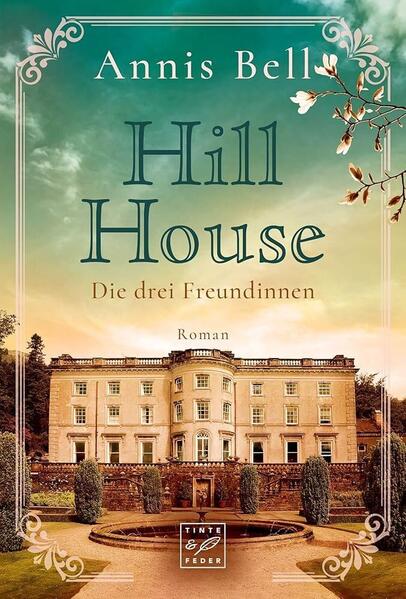 Annis Bell

Hill House

Die drei Freundinnen

Roman

TINTE & FEDER